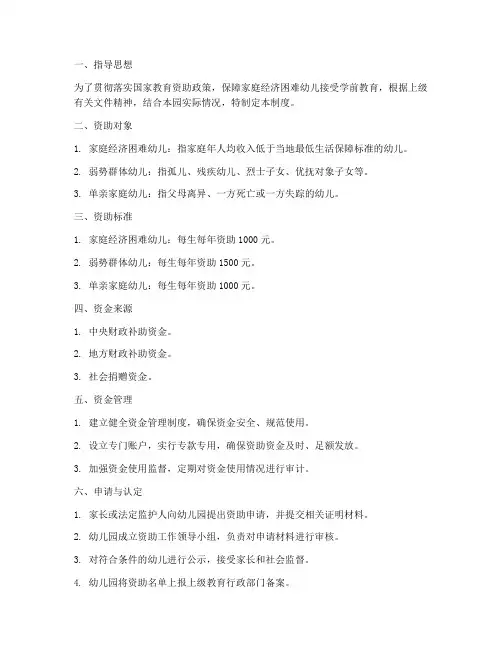 一、指导思想

为了贯彻落实国家教育资助政策，保障家庭经济困难幼儿接受学前教育，根据上级有关文件精神，结合本园实际情况，特制定本制度。

二、资助对象

1. 家庭经济困难幼儿：指家庭年人均收入低于当地最低生活保障标准的幼儿。

2. 弱势群体幼儿：指孤儿、残疾幼儿、烈士子女、优抚对象子女等。

3. 单亲家庭幼儿：指父母离异、一方死亡或一方失踪的幼儿。

三、资助标准

1. 家庭经济困难幼儿：每生每年资助 1000 元。

2. 弱势群体幼儿：每生每年资助 1500 元。

3. 单亲家庭幼儿：每生每年资助 1000 元。

四、资金来源

1. 中央财政补助资金。

2. 地方财政补助资金。

3. 社会捐赠资金。

五、资金管理

1. 建立健全资金管理制度，确保资金安全、规范使用。

2. 设立专门账户，实行专款专用，确保资助资金及时、足额发放。

3. 加强资金使用监督，定期对资金使用情况进行审计。

六、申请与认定

1. 家长或法定监护人向幼儿园提出资助申请，并提交相关证明材料。

2. 幼儿园成立资助工作领导小组，负责对申请材料进行审核。

3. 对符合条件的幼儿进行公示，接受家长和社会监督。

4. 幼儿园将资助名单上报上级教育行政部门备案。